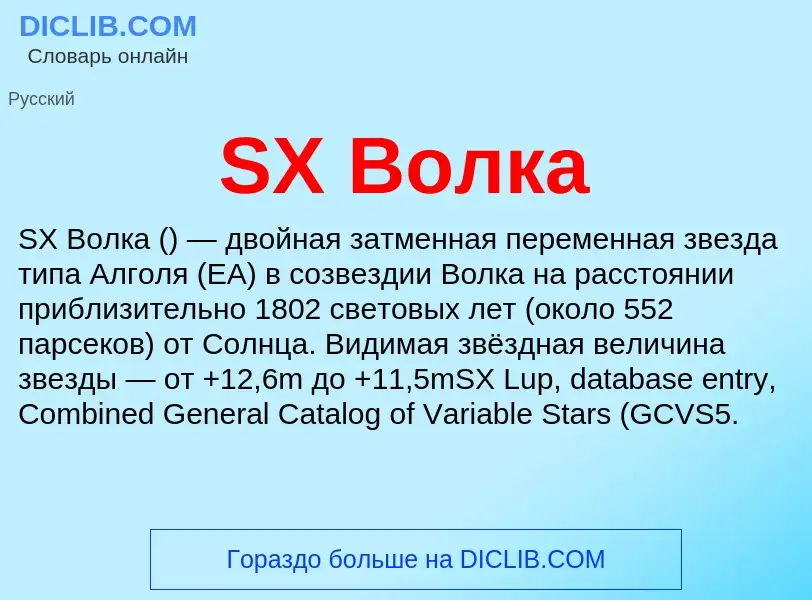 DICLIB.COM
Словарь онлайн

Русский

SX Волка

SX Волка () — двойная затменная переменная звезда типа Алголя (EA) в созвездии Волка на расстоянии приблизительно 1802 световых лет (около 552 парсеков) от Солнца. Видимая звёздная величина звезды — от +12,6m до +11,5mSX Lup, database entry, Combined General Catalog of Variable Stars (GCVS5.

Гораздо больше на DICLIB.COM